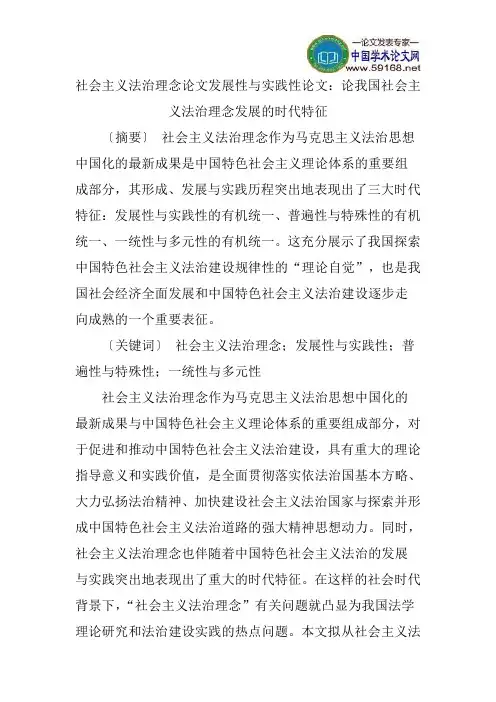 —论文发表专家—
中国学术论文网
www.59168.net

社会主义法治理念论文发展性与实践性论文：论我国社会主义法治理念发展的时代特征

〔摘要〕 社会主义法治理念作为马克思主义法治思想中国化的最新成果是中国特色社会主义理论体系的重要组成部分，其形成、发展与实践历程突出地表现出了三大时代特征：发展性与实践性的有机统一、普遍性与特殊性的有机统一、一统性与多元性的有机统一。这充分展示了我国探索中国特色社会主义法治建设规律性的“理论自觉”，也是我国社会经济全面发展和中国特色社会主义法治建设逐步走向成熟的一个重要表征。

〔关键词〕 社会主义法治理念；发展性与实践性；普遍性与特殊性；一统性与多元性

社会主义法治理念作为马克思主义法治思想中国化的最新成果与中国特色社会主义理论体系的重要组成部分，对于促进和推动中国特色社会主义法治建设，具有重大的理论指导意义和实践价值，是全面贯彻落实依法治国基本方略、大力弘扬法治精神、加快建设社会主义法治国家与探索并形成中国特色社会主义法治道路的强大精神思想动力。同时，社会主义法治理念也伴随着中国特色社会主义法治的发展与实践突出地表现出了重大的时代特征。在这样的社会时代背景下，“社会主义法治理念”有关问题就凸显为我国法学理论研究和法治建设实践的热点问题。本文拟从社会主义法